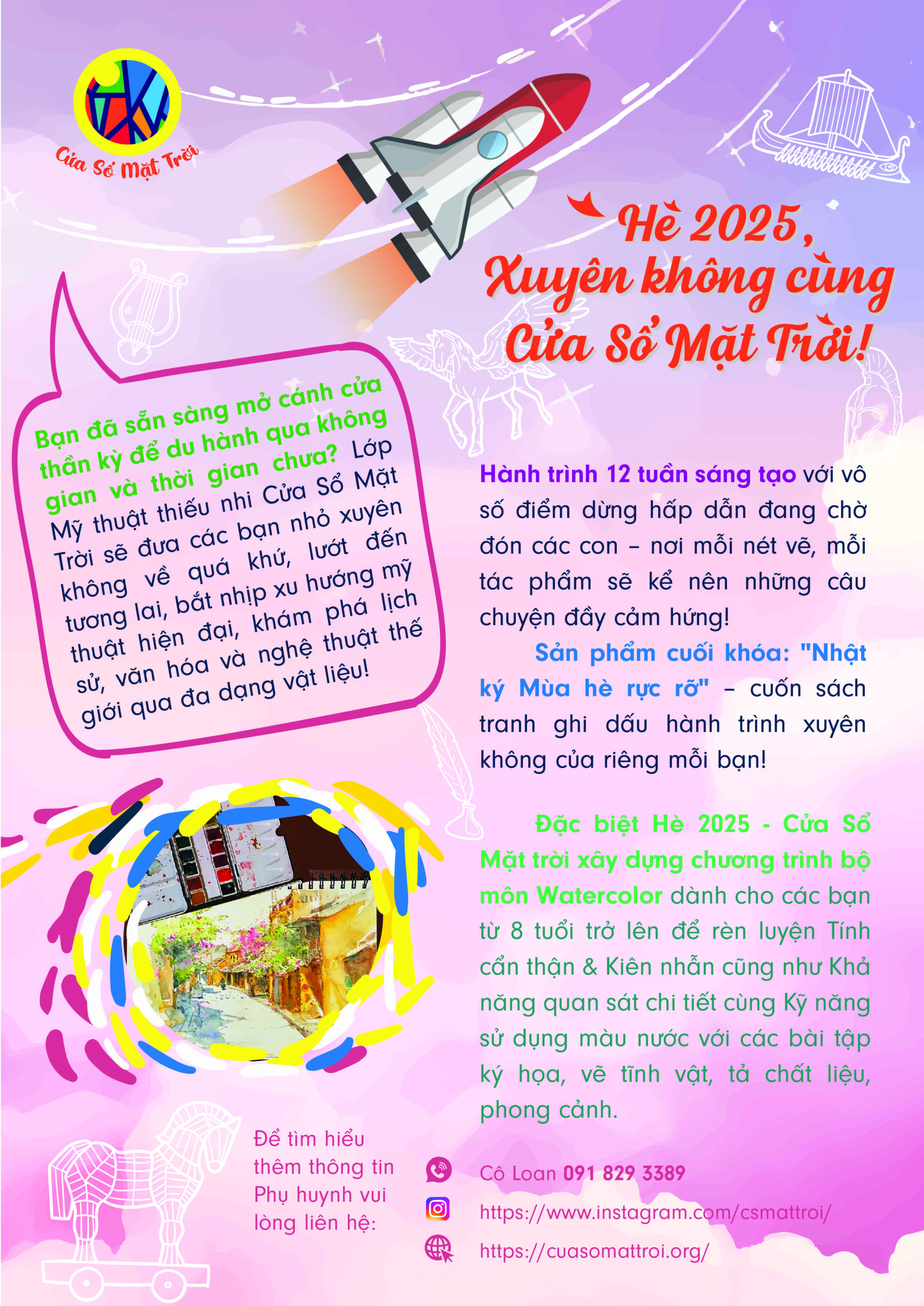 Cửa Sổ Mặt Trời

Hè 2025, Xuyên không cùng Cửa Sổ Mặt Trời!

Bạn đã sẵn sàng mở cánh cửa thần kỳ để du hành qua không gian và thời gian chưa? Lớp Mỹ thuật thiếu nhi Cửa Sổ Mặt Trời sẽ đưa các bạn nhỏ xuyên không về quá khứ, lướt đến tương lai, bắt nhịp xu hướng mỹ thuật hiện đại, khám phá lịch sử, văn hóa và nghệ thuật thế giới qua đa dạng vật liệu!

Hành trình 12 tuần sáng tạo với vô số điểm dừng hấp dẫn đang chờ đón các con – nơi mỗi nét vẽ, mỗi tác phẩm sẽ kể nên những câu chuyện đầy cảm hứng!

Sản phẩm cuối khóa: "Nhật ký Mùa hè rực rỡ" – cuốn sách tranh ghi dấu hành trình xuyên không của riêng mỗi bạn!

Đặc biệt Hè 2025 - Cửa Sổ Mặt trời xây dựng chương trình bộ môn Watercolor dành cho các bạn từ 8 tuổi trở lên để rèn luyện Tính cẩn thận & Kiên nhẫn cũng như Khả năng quan sát chi tiết cùng Kỹ năng sử dụng màu nước với các bài tập ký họa, vẽ tĩnh vật, tả chất liệu, phong cảnh.

Để tìm hiểu thêm thông tin Phụ huynh vui lòng liên hệ:

Cô Loan 091 829 3389

https://www.instagram.com/csmattroi/

https://cuasomattroi.org/